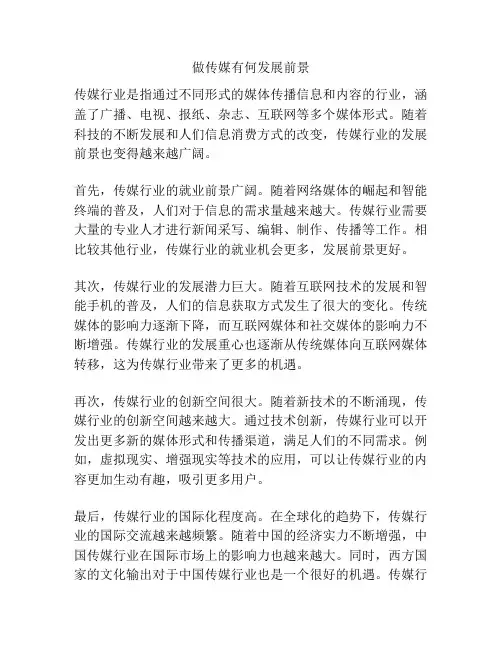 做传媒有何发展前景

传媒行业是指通过不同形式的媒体传播信息和内容的行业，涵盖了广播、电视、报纸、杂志、互联网等多个媒体形式。随着科技的不断发展和人们信息消费方式的改变，传媒行业的发展前景也变得越来越广阔。

首先，传媒行业的就业前景广阔。随着网络媒体的崛起和智能终端的普及，人们对于信息的需求量越来越大。传媒行业需要大量的专业人才进行新闻采写、编辑、制作、传播等工作。相比较其他行业，传媒行业的就业机会更多，发展前景更好。

其次，传媒行业的发展潜力巨大。随着互联网技术的发展和智能手机的普及，人们的信息获取方式发生了很大的变化。传统媒体的影响力逐渐下降，而互联网媒体和社交媒体的影响力不断增强。传媒行业的发展重心也逐渐从传统媒体向互联网媒体转移，这为传媒行业带来了更多的机遇。

再次，传媒行业的创新空间很大。随着新技术的不断涌现，传媒行业的创新空间越来越大。通过技术创新，传媒行业可以开发出更多新的媒体形式和传播渠道，满足人们的不同需求。例如，虚拟现实、增强现实等技术的应用，可以让传媒行业的内容更加生动有趣，吸引更多用户。

最后，传媒行业的国际化程度高。在全球化的趋势下，传媒行业的国际交流越来越频繁。随着中国的经济实力不断增强，中国传媒行业在国际市场上的影响力也越来越大。同时，西方国家的文化输出对于中国传媒行业也是一个很好的机遇。传媒行